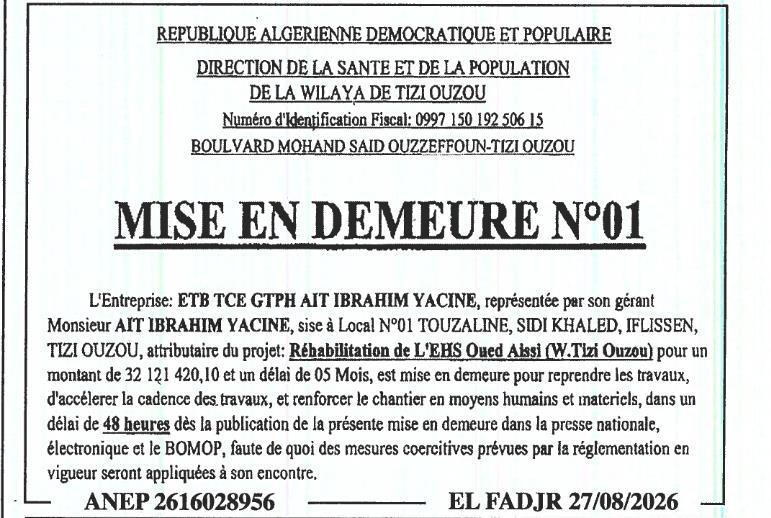 REPUBLIQUE ALGERIENNE DEMOCRATIQUE ET POPULAIRE

DIRECTION DE LA SANTE ET DE LA POPULATION
DE LA WILAYA DE TIZI OUZOU

Numéro d'Identification Fiscal: 0997 150 192 506 15

BOULVARD MOHAND SAID OUZZEFFOUN-TIZI OUZOU

MISE EN DEMEURE N°01

L'Entreprise: ETB TCE GTPH AIT IBRAHIM YACINE, représentée par son gérant Monsieur AIT IBRAHIM YACINE, sise à Local N°01 TOUZALINE, SIDI KHALED, IFLISSEN, TIZI OUZOU, attributaire du projet: Réhabilitation de L'EHS Oued Aissi (W.Tizi Ouzou) pour un montant de 32 121 420,10 et un délai de 05 Mois, est mise en demeure pour reprendre les travaux, d'accélerer la cadence des travaux, et renforcer le chantier en moyens humains et materiels, dans un délai de 48 heures dès la publication de la présente mise en demeure dans la presse nationale, électronique et le BOMOP, faute de quoi des mesures coercitives prévues par la réglementation en vigueur seront appliquées à son encontre.

ANEP 2616028956

EL FADJR 27/08/2026